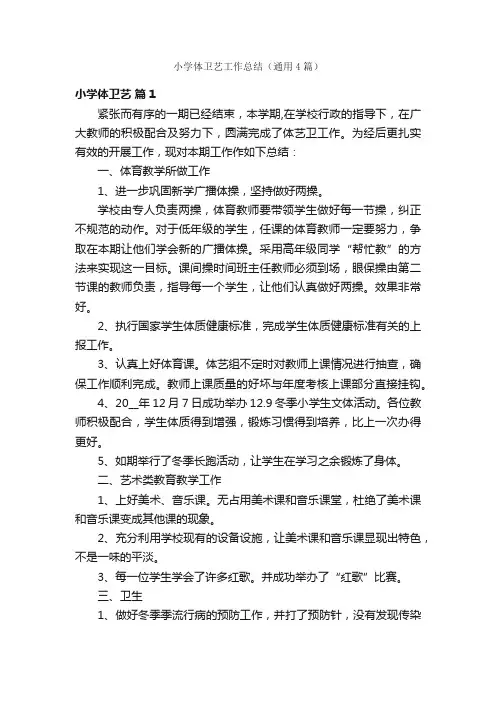 小学体卫艺工作总结（通用4篇）

小学体卫艺 篇1

紧张而有序的一期已经结束，本学期,在学校行政的指导下，在广大教师的积极配合及努力下，圆满完成了体艺卫工作。为经后更扎实有效的开展工作，现对本期工作作如下总结：

一、体育教学所做工作

1、进一步巩固新学广播体操，坚持做好两操。

学校由专人负责两操，体育教师要带领学生做好每一节操，纠正不规范的动作。对于低年级的学生，任课的体育教师一定要努力，争取在本期让他们学会新的广播体操。采用高年级同学“帮忙教”的方法来实现这一目标。课间操时间班主任教师必须到场，眼保操由第二节课的教师负责，指导每一个学生，让他们认真做好两操。效果非常好。

2、执行国家学生体质健康标准，完成学生体质健康标准有关的上报工作。

3、认真上好体育课。体艺组不定时对教师上课情况进行抽查，确保工作顺利完成。教师上课质量的好坏与年度考核上课部分直接挂钩。

4、20__年12月7日成功举办12.9冬季小学生文体活动。各位教师积极配合，学生体质得到增强，锻炼习惯得到培养，比上一次办得更好。

5、如期举行了冬季长跑活动，让学生在学习之余锻炼了身体。

二、艺术类教育教学工作

1、上好美术、音乐课。无占用美术课和音乐课堂，杜绝了美术课和音乐课变成其他课的现象。

2、充分利用学校现有的设备设施，让美术课和音乐课显现出特色，不是一味的平淡。

3、每一位学生学会了许多红歌。并成功举办了“红歌”比赛。

三、卫生

1、做好冬季季流行病的预防工作，并打了预防针，没有发现传染